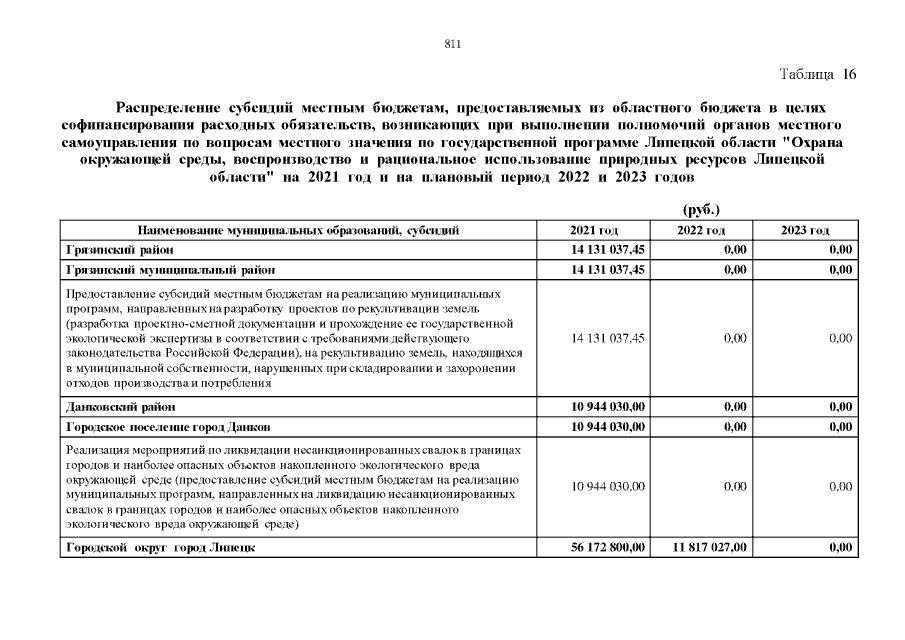 811

Таблица 16

Распределение субсидий местным бюджетам, предоставляемых из областного бюджета в целях софинансирования расходных обязательств, возникающих при выполнении полномочий органов местного самоуправления по вопросам местного значения по государственной программе Липецкой области "Охрана окружающей среды, воспроизводство и рациональное использование природных ресурсов Липецкой области" на 2021 год и на плановый период 2022 и 2023 годов

(руб.)

| Наименование муниципальных образований, субсидий | 2021 год | 2022 год | 2023 год |
|---|---|---|---|
| Грязинский район | 14 131 037,45 | 0,00 | 0,00 |
| Грязинский муниципальный район | 14 131 037,45 | 0,00 | 0,00 |
| Предоставление субсидий местным бюджетам на реализацию муниципальных программ, направленных на разработку проектов по рекультивации земель (разработка проектно-сметной документации и прохождение ее государственной экологической экспертизы в соответствии с требованиями действующего законодательства Российской Федерации), на рекультивацию земель, находящихся в муниципальной собственности, нарушенных при складировании и захоронении отходов производства и потребления | 14 131 037,45 | 0,00 | 0,00 |
| Данковский район | 10 944 030,00 | 0,00 | 0,00 |
| Городское поселение город Данков | 10 944 030,00 | 0,00 | 0,00 |
| Реализация мероприятий по ликвидации несанкционированных свалок в границах городов и наиболее опасных объектов накопленного экологического вреда окружающей среде (предоставление субсидий местным бюджетам на реализацию муниципальных программ, направленных на ликвидацию несанкционированных свалок в границах городов и наиболее опасных объектов накопленного экологического вреда окружающей среде) | 10 944 030,00 | 0,00 | 0,00 |
| Городской округ город Липецк | 56 172 800,00 | 11 817 027,00 | 0,00 |